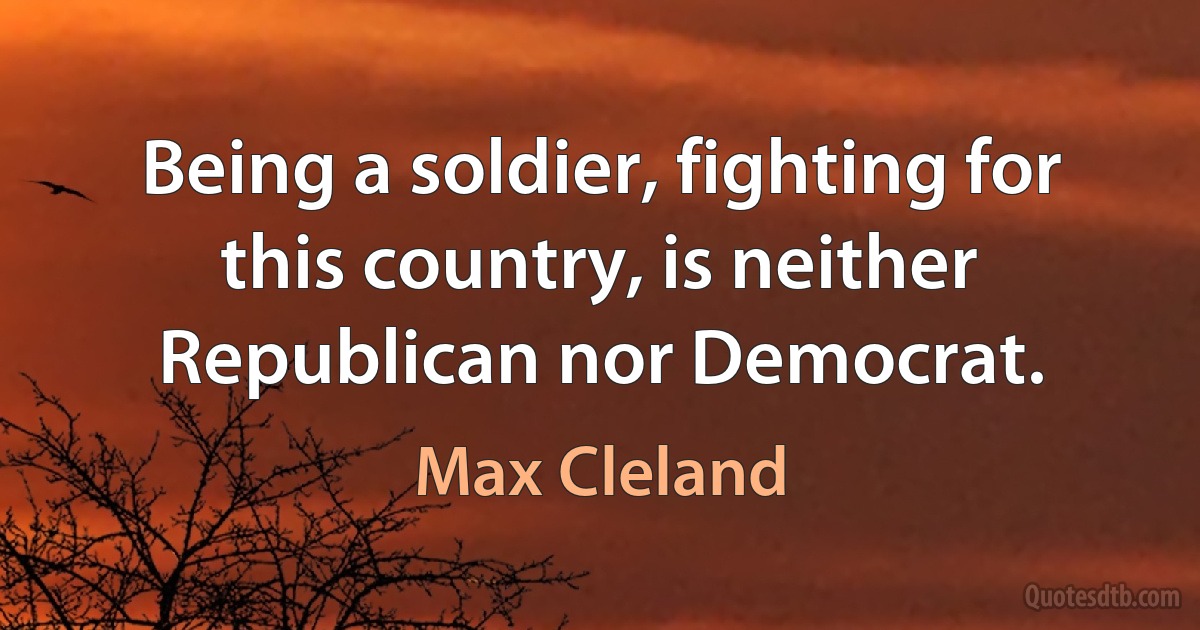 Being a soldier, fighting for this country, is neither Republican nor Democrat.

Max Cleland

Quotesdtb.com